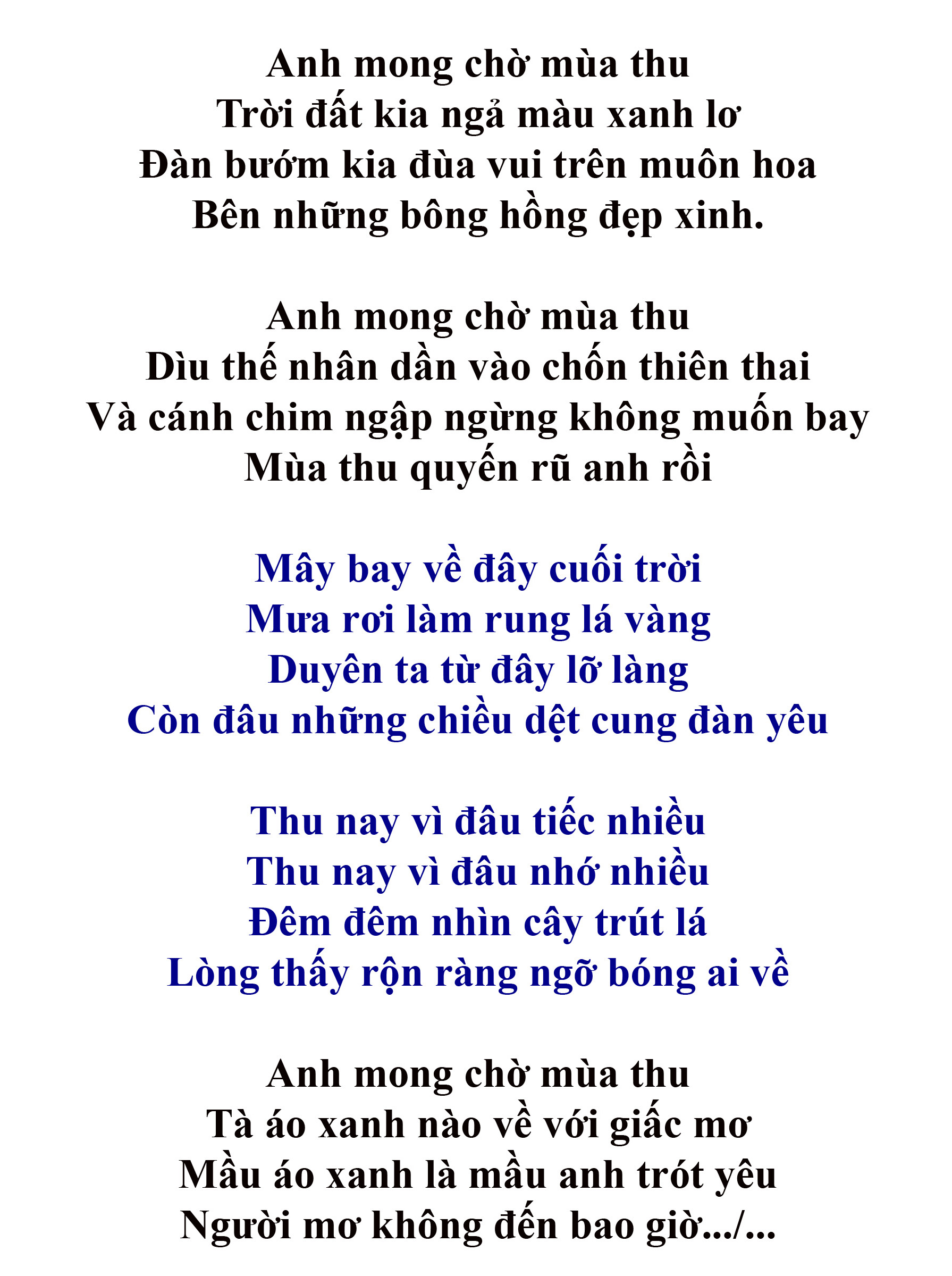 Anh mong chờ mùa thu
Trời đất kia ngả màu xanh lơ
Đàn bướm kia đùa vui trên muôn hoa
Bên những bông hồng đẹp xinh.

Anh mong chờ mùa thu
Dìu thế nhân dần vào chốn thiên thai
Và cánh chim ngập ngừng không muốn bay
Mùa thu quyến rũ anh rồi

Mây bay về đây cuối trời
Mưa rơi làm rung lá vàng
Duyên ta từ đây lỡ làng
Còn đâu những chiều dệt cung đàn yêu

Thu nay vì đâu tiếc nhiều
Thu nay vì đâu nhớ nhiều
Đêm đêm nhìn cây trút lá
Lòng thấy rộn ràng ngỡ bóng ai về

Anh mong chờ mùa thu
Tà áo xanh nào về với giấc mơ
Mầu áo xanh là mầu anh trót yêu
Người mơ không đến bao giờ.../...